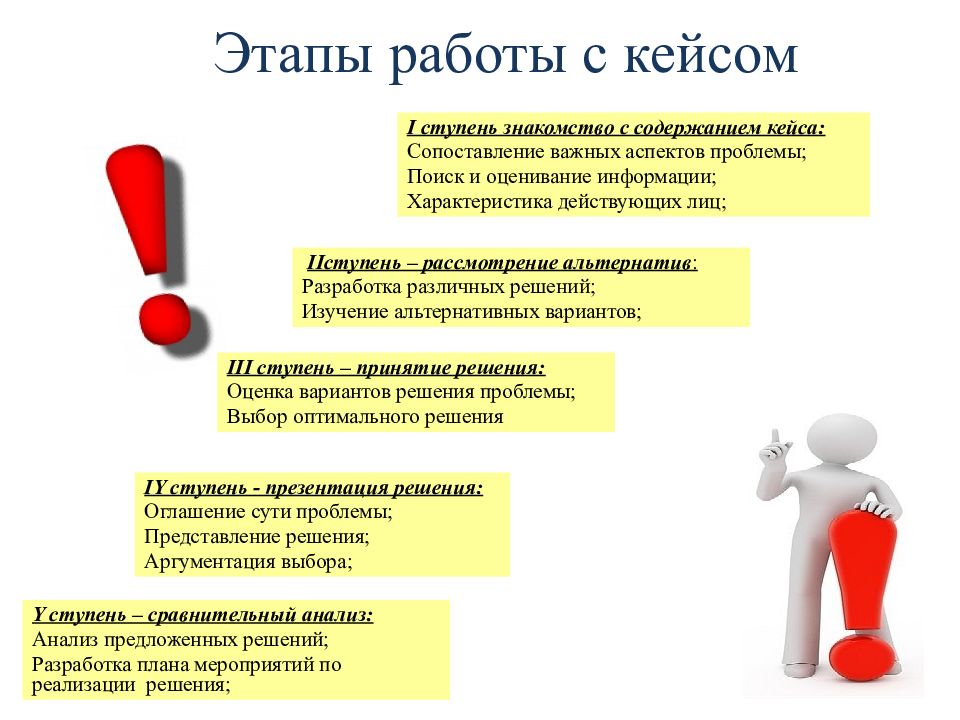 Этапы работы с кейсом

I ступень знакомство с содержанием кейса:
Сопоставление важных аспектов проблемы;
Поиск и оценивание информации;
Характеристика действующих лиц;

IIступень – рассмотрение альтернатив:
Разработка различных решений;
Изучение альтернативных вариантов;

III ступень – принятие решения:
Оценка вариантов решения проблемы;
Выбор оптимального решения

IY ступень - презентация решения:
Оглашение сути проблемы;
Представление решения;
Аргументация выбора;

Y ступень – сравнительный анализ:
Анализ предложенных решений;
Разработка плана мероприятий по реализации решения;